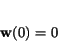 $\mathbf{w}(0) = 0$